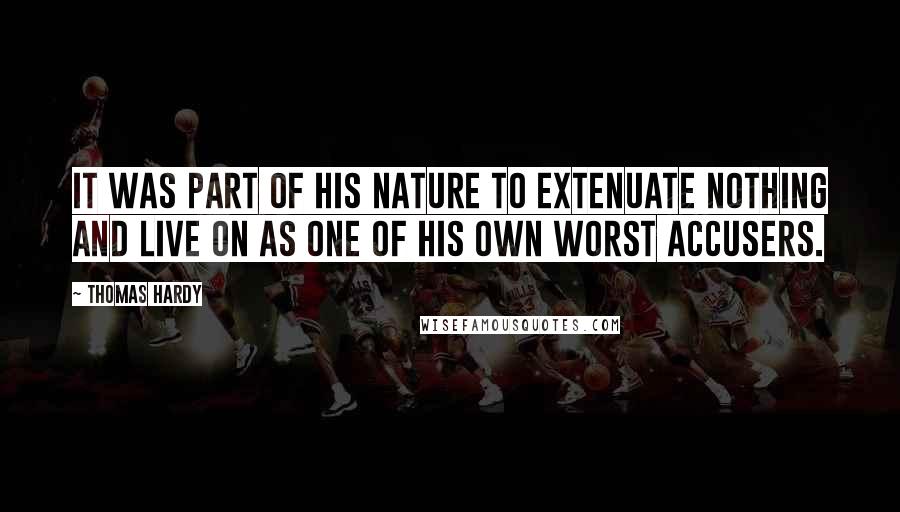 IT WAS PART OF HIS NATURE TO EXTENUATE NOTHING AND LIVE ON AS ONE OF HIS OWN WORST ACCUSERS.

~ THOMAS HARDY

WISEFAMOUSQUOTES.COM